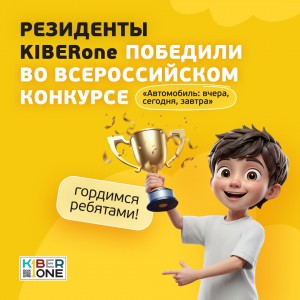 РЕЗИДЕНТЫ KIBERone ПОБЕДИЛИ ВО ВСЕРОССИЙСКОМ КОНКУРСЕ

«Автомобиль: вчера, сегодня, завтра»

гордимся ребятами!

KIBER ONE